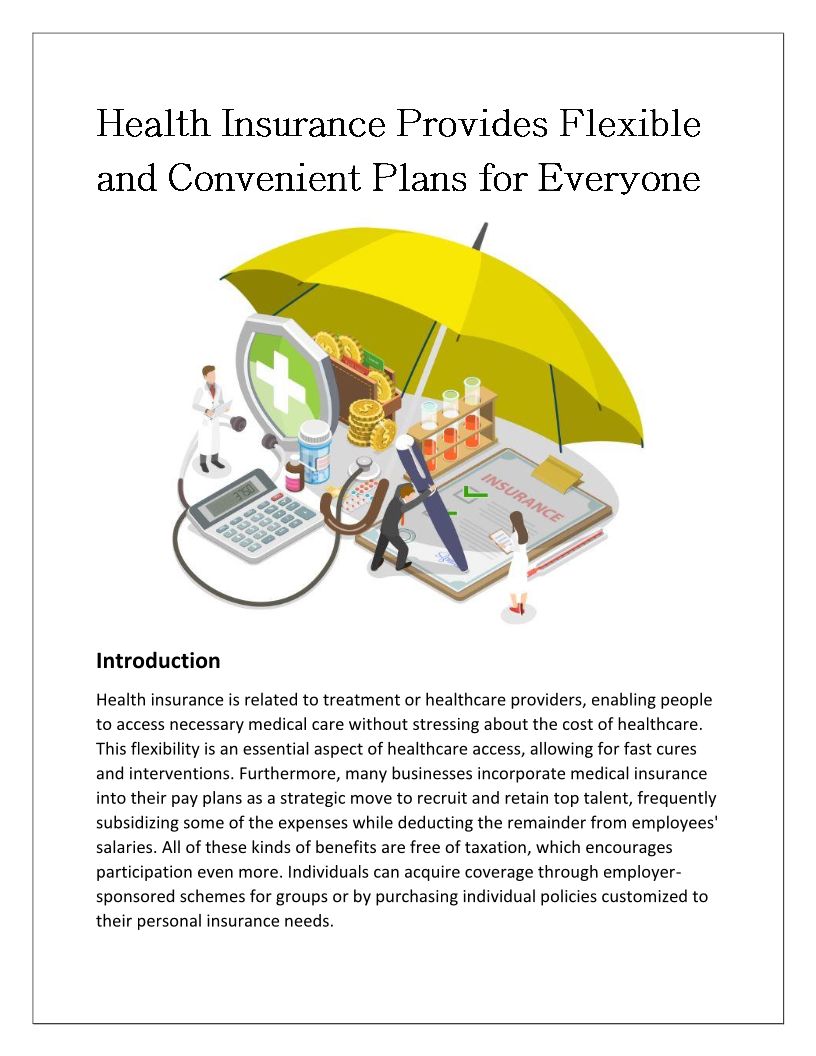 Health Insurance Provides Flexible and Convenient Plans for Everyone

INSURANCE

Introduction

Health insurance is related to treatment or healthcare providers, enabling people to access necessary medical care without stressing about the cost of healthcare. This flexibility is an essential aspect of healthcare access, allowing for fast cures and interventions. Furthermore, many businesses incorporate medical insurance into their pay plans as a strategic move to recruit and retain top talent, frequently subsidizing some of the expenses while deducting the remainder from employees' salaries. All of these kinds of benefits are free of taxation, which encourages participation even more. Individuals can acquire coverage through employer-sponsored schemes for groups or by purchasing individual policies customized to their personal insurance needs.